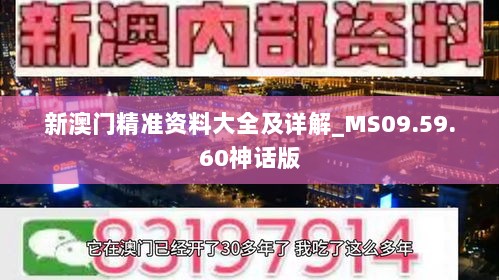 新澳内部资料

新澳门精准资料大全及详解_MS09.59.60神话版

83197914

它在澳门已经开了30多年了 我吃了这么多年